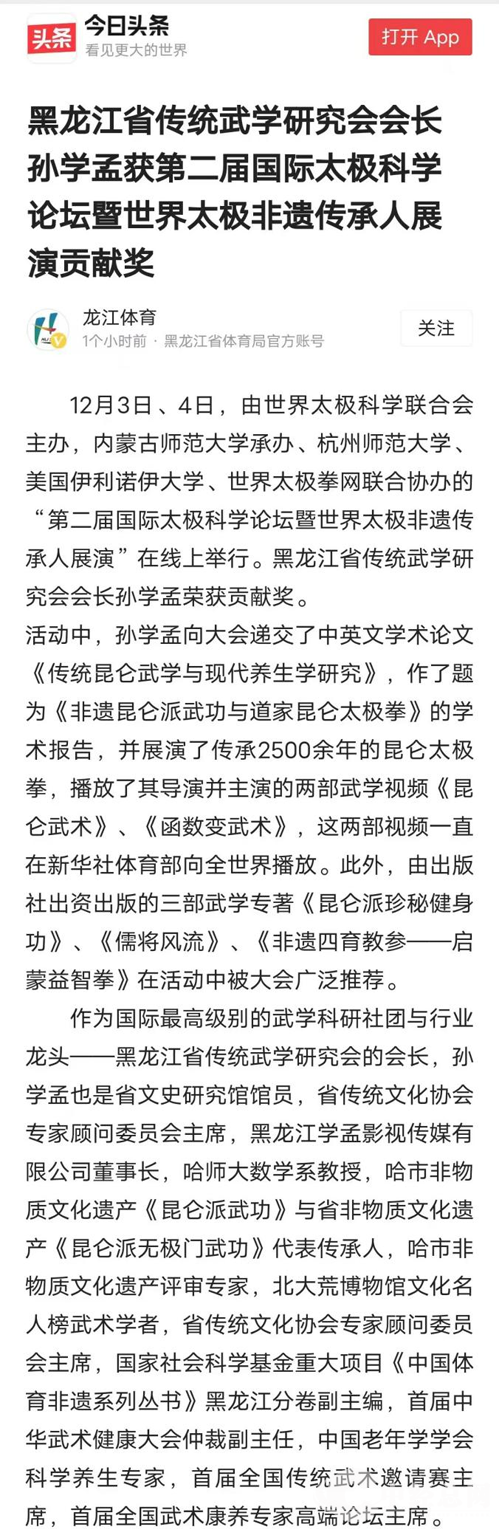 头条 今日头条
看见更大的世界
打开 App

黑龙江省传统武学研究会会长孙学孟获第二届国际太极科学论坛暨世界太极非遗传承人展演贡献奖

龙江体育
1个小时前 · 黑龙江省体育局官方账号
关注

12月3日、4日，由世界太极科学联合会主办，内蒙古师范大学承办、杭州师范大学、美国伊利诺伊大学、世界太极拳网联合协办的“第二届国际太极科学论坛暨世界太极非遗传承人展演”在线上举行。黑龙江省传统武学研究会会长孙学孟荣获贡献奖。

活动中，孙学孟向大会递交了中英文学术论文《传统昆仑武学与现代养生学研究》，作了题为《非遗昆仑派武功与道家昆仑太极拳》的学术报告，并展演了传承2500余年的昆仑太极拳，播放了其导演并主演的两部武学视频《昆仑武术》、《函数变武术》，这两部视频一直在新华社体育部向全世界播放。此外，由出版社出资出版的三部武学专著《昆仑派珍秘健身功》、《儒将风流》、《非遗四育教参——启蒙益智拳》在活动中被大会广泛推荐。

作为国际最高级别的武学科研社团与行业龙头——黑龙江省传统武学研究会的会长，孙学孟也是省文史研究馆馆员，省传统文化协会专家顾问委员会主席，黑龙江学孟影视传媒有限公司董事长，哈师大数学系教授，哈市非物质文化遗产《昆仑派武功》与省非物质文化遗产《昆仑派无极门武功》代表传承人，哈市非物质文化遗产评审专家，北大荒博物馆文化名人榜武术学者，省传统文化协会专家顾问委员会主席，国家社会科学基金重大项目《中国体育非遗系列丛书》黑龙江分卷副主编，首届中华武术健康大会仲裁副主任，中国老年学学会科学养生专家，首届全国传统武术邀请赛主席，首届全国武术康养专家高端论坛主席。